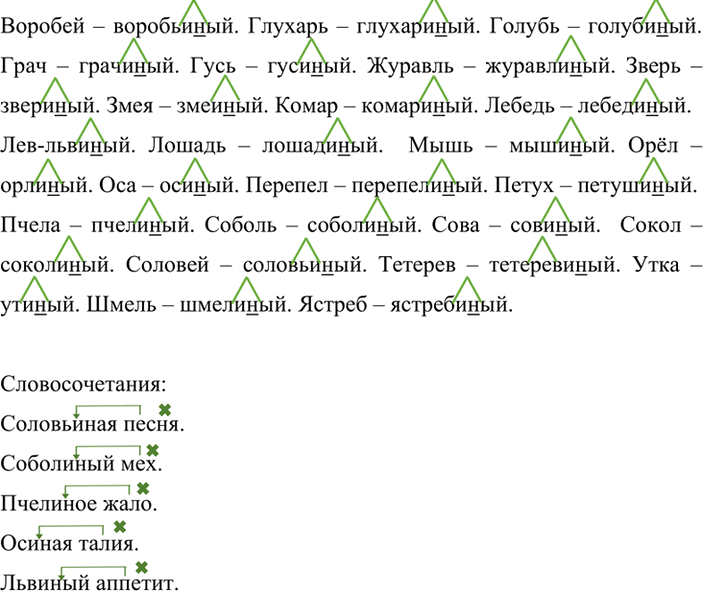 Воробей – воробьиный. Глухарь – глухариный. Голубь – голубиный. Грач – грачиный. Гусь – гусиный. Журавль – журавлиный. Зверь – звериный. Змея – змеиный. Комар – комариный. Лебедь – лебединый. Лев-львиный. Лошадь – лошадиный. Мышь – мышиный. Орёл – орлиный. Оса – осиный. Перепел – перепелиный. Петух – петушиный. Пчела – пчелиный. Соболь – соболиный. Сова – совиный. Сокол – соколиный. Соловей – соловьиный. Тетерев – тетеревиный. Утка – утиный. Шмель – шмелиный. Ястреб – ястребиный.

Словосочетания:

Соловьиная песня.

Соболиный мех.

Пчелиное жало.

Осиная талия.

Львиный аппетит.